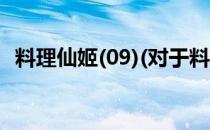 料理仙姬(09)(对于料